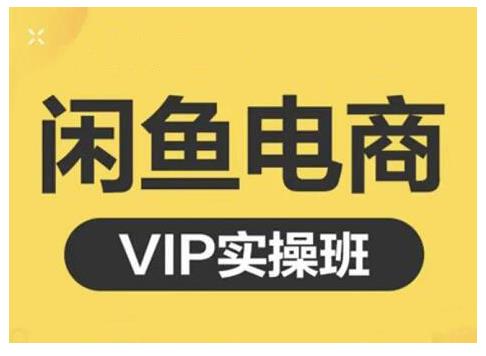 闲鱼电商

VIP实操班